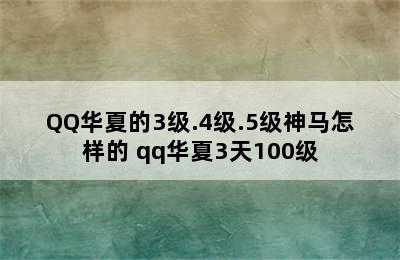 QQ华夏的3级.4级.5级神马怎样的 qq华夏3天100级